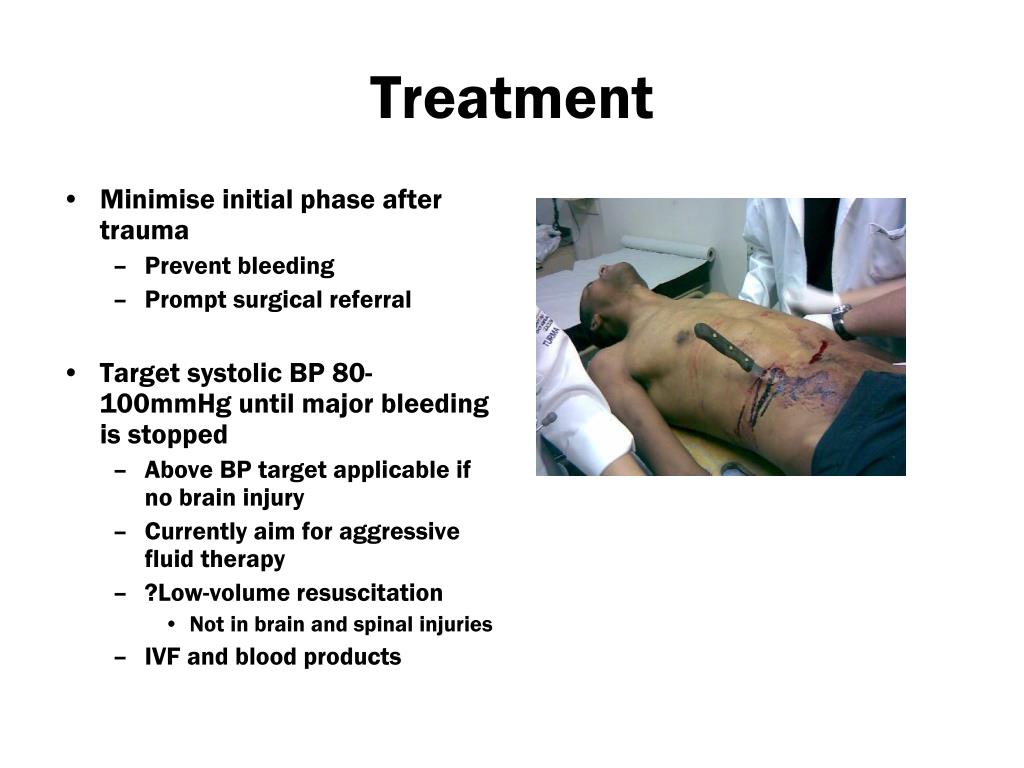 Treatment

• Minimise initial phase after trauma
– Prevent bleeding
– Prompt surgical referral

• Target systolic BP 80-100mmHg until major bleeding is stopped
– Above BP target applicable if no brain injury
– Currently aim for aggressive fluid therapy
– ?Low-volume resuscitation
• Not in brain and spinal injuries
– IVF and blood products

TURMA